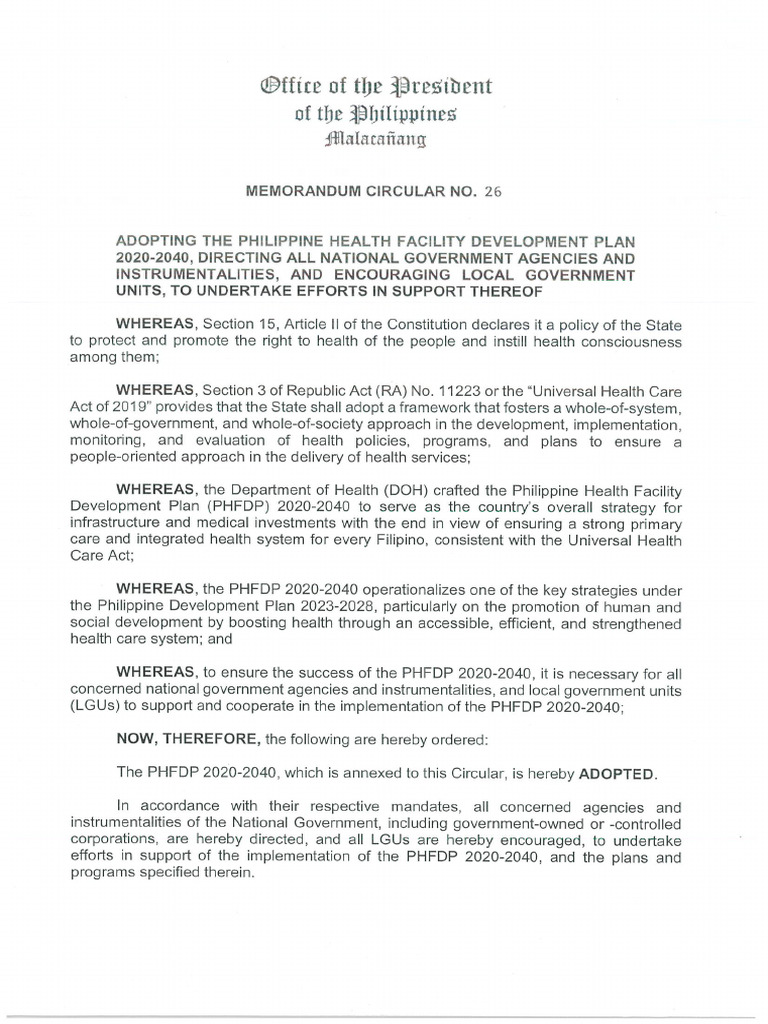 Office of the President
of the Philippines
Malacañang

MEMORANDUM CIRCULAR NO. 26

ADOPTING THE PHILIPPINE HEALTH FACILITY DEVELOPMENT PLAN 2020-2040, DIRECTING ALL NATIONAL GOVERNMENT AGENCIES AND INSTRUMENTALITIES, AND ENCOURAGING LOCAL GOVERNMENT UNITS, TO UNDERTAKE EFFORTS IN SUPPORT THEREOF

WHEREAS, Section 15, Article II of the Constitution declares it a policy of the State to protect and promote the right to health of the people and instill health consciousness among them;

WHEREAS, Section 3 of Republic Act (RA) No. 11223 or the "Universal Health Care Act of 2019" provides that the State shall adopt a framework that fosters a whole-of-system, whole-of-government, and whole-of-society approach in the development, implementation, monitoring, and evaluation of health policies, programs, and plans to ensure a people-oriented approach in the delivery of health services;

WHEREAS, the Department of Health (DOH) crafted the Philippine Health Facility Development Plan (PHFDP) 2020-2040 to serve as the country's overall strategy for infrastructure and medical investments with the end in view of ensuring a strong primary care and integrated health system for every Filipino, consistent with the Universal Health Care Act;

WHEREAS, the PHFDP 2020-2040 operationalizes one of the key strategies under the Philippine Development Plan 2023-2028, particularly on the promotion of human and social development by boosting health through an accessible, efficient, and strengthened health care system; and

WHEREAS, to ensure the success of the PHFDP 2020-2040, it is necessary for all concerned national government agencies and instrumentalities, and local government units (LGUs) to support and cooperate in the implementation of the PHFDP 2020-2040;

NOW, THEREFORE, the following are hereby ordered:

The PHFDP 2020-2040, which is annexed to this Circular, is hereby ADOPTED.

In accordance with their respective mandates, all concerned agencies and instrumentalities of the National Government, including government-owned or -controlled corporations, are hereby directed, and all LGUs are hereby encouraged, to undertake efforts in support of the implementation of the PHFDP 2020-2040, and the plans and programs specified therein.